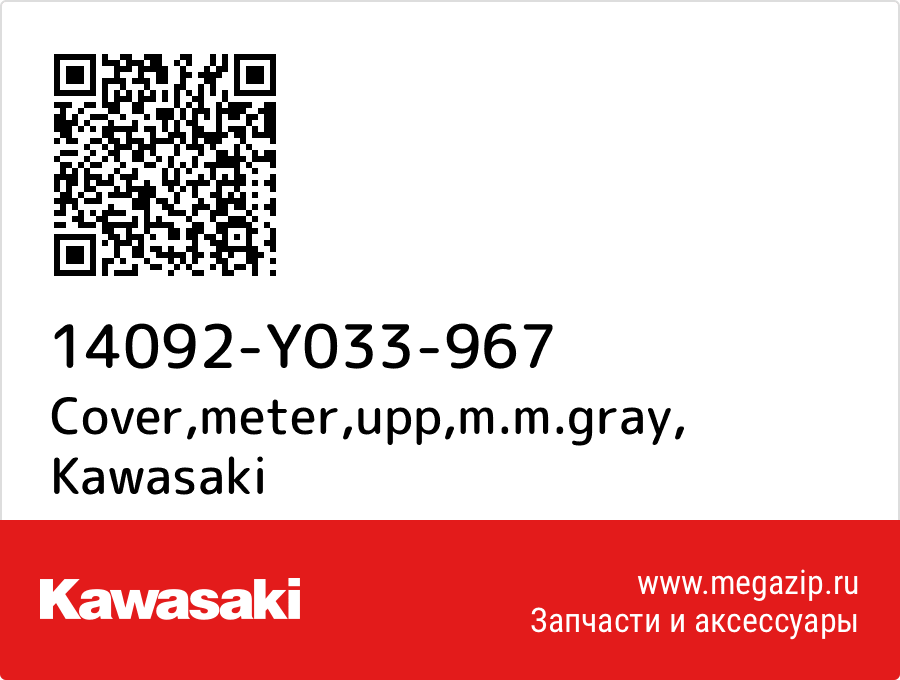 14092-Y033-967
Cover,meter,upp,m.m.gray,
Kawasaki

Kawasaki

www.megazip.ru
Запчасти и аксессуары